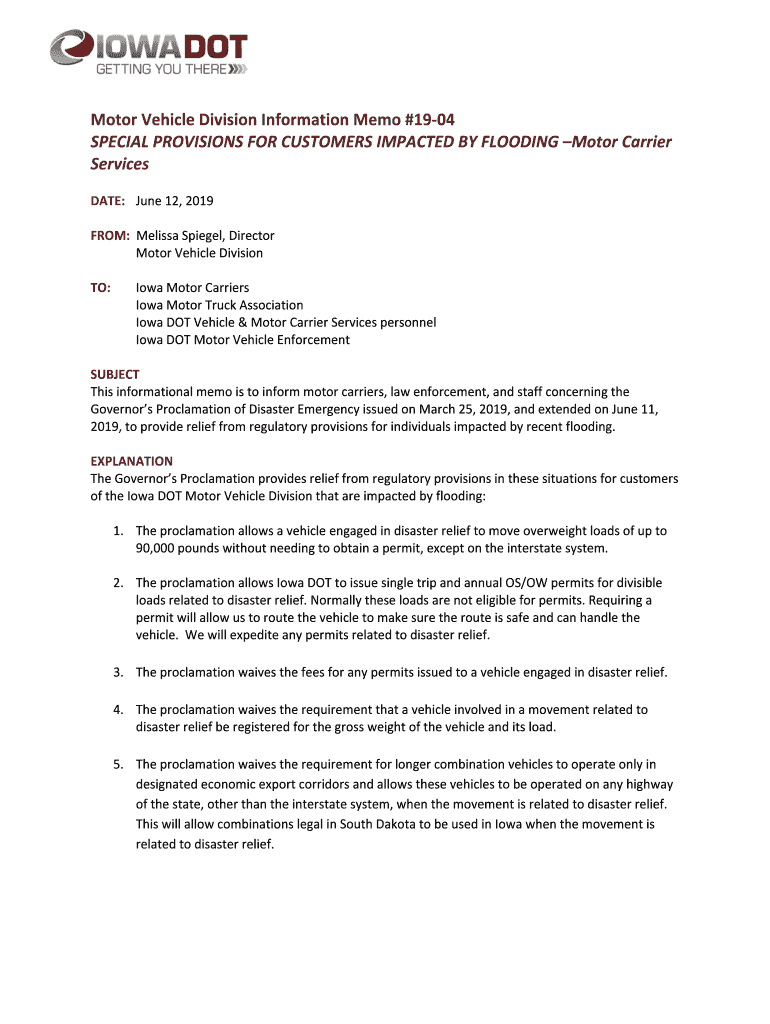 IOWADOT
GETTING YOU THERE

Motor Vehicle Division Information Memo #19-04
SPECIAL PROVISIONS FOR CUSTOMERS IMPACTED BY FLOODING –Motor Carrier Services

DATE: June 12, 2019

FROM: Melissa Spiegel, Director
Motor Vehicle Division

TO: Iowa Motor Carriers
Iowa Motor Truck Association
Iowa DOT Vehicle & Motor Carrier Services personnel
Iowa DOT Motor Vehicle Enforcement

SUBJECT
This informational memo is to inform motor carriers, law enforcement, and staff concerning the Governor's Proclamation of Disaster Emergency issued on March 25, 2019, and extended on June 11, 2019, to provide relief from regulatory provisions for individuals impacted by recent flooding.

EXPLANATION
The Governor's Proclamation provides relief from regulatory provisions in these situations for customers of the Iowa DOT Motor Vehicle Division that are impacted by flooding:

1. The proclamation allows a vehicle engaged in disaster relief to move overweight loads of up to 90,000 pounds without needing to obtain a permit, except on the interstate system.

2. The proclamation allows Iowa DOT to issue single trip and annual OS/OW permits for divisible loads related to disaster relief. Normally these loads are not eligible for permits. Requiring a permit will allow us to route the vehicle to make sure the route is safe and can handle the vehicle. We will expedite any permits related to disaster relief.

3. The proclamation waives the fees for any permits issued to a vehicle engaged in disaster relief.

4. The proclamation waives the requirement that a vehicle involved in a movement related to disaster relief be registered for the gross weight of the vehicle and its load.

5. The proclamation waives the requirement for longer combination vehicles to operate only in designated economic export corridors and allows these vehicles to be operated on any highway of the state, other than the interstate system, when the movement is related to disaster relief. This will allow combinations legal in South Dakota to be used in Iowa when the movement is related to disaster relief.